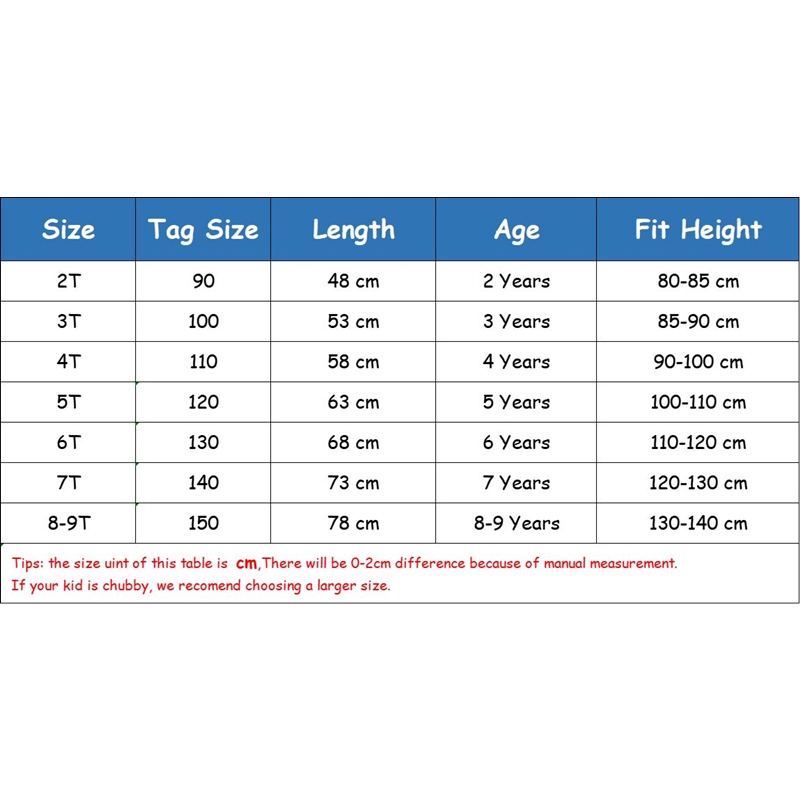 | Size | Tag Size | Length | Age | Fit Height |
|---|---|---|---|---|
| 2T | 90 | 48 cm | 2 Years | 80-85 cm |
| 3T | 100 | 53 cm | 3 Years | 85-90 cm |
| 4T | 110 | 58 cm | 4 Years | 90-100 cm |
| 5T | 120 | 63 cm | 5 Years | 100-110 cm |
| 6T | 130 | 68 cm | 6 Years | 110-120 cm |
| 7T | 140 | 73 cm | 7 Years | 120-130 cm |
| 8-9T | 150 | 78 cm | 8-9 Years | 130-140 cm |

Tips: the size uint of this table is cm,There will be 0-2cm difference because of manual measurement.
If your kid is chubby, we recomend choosing a larger size.